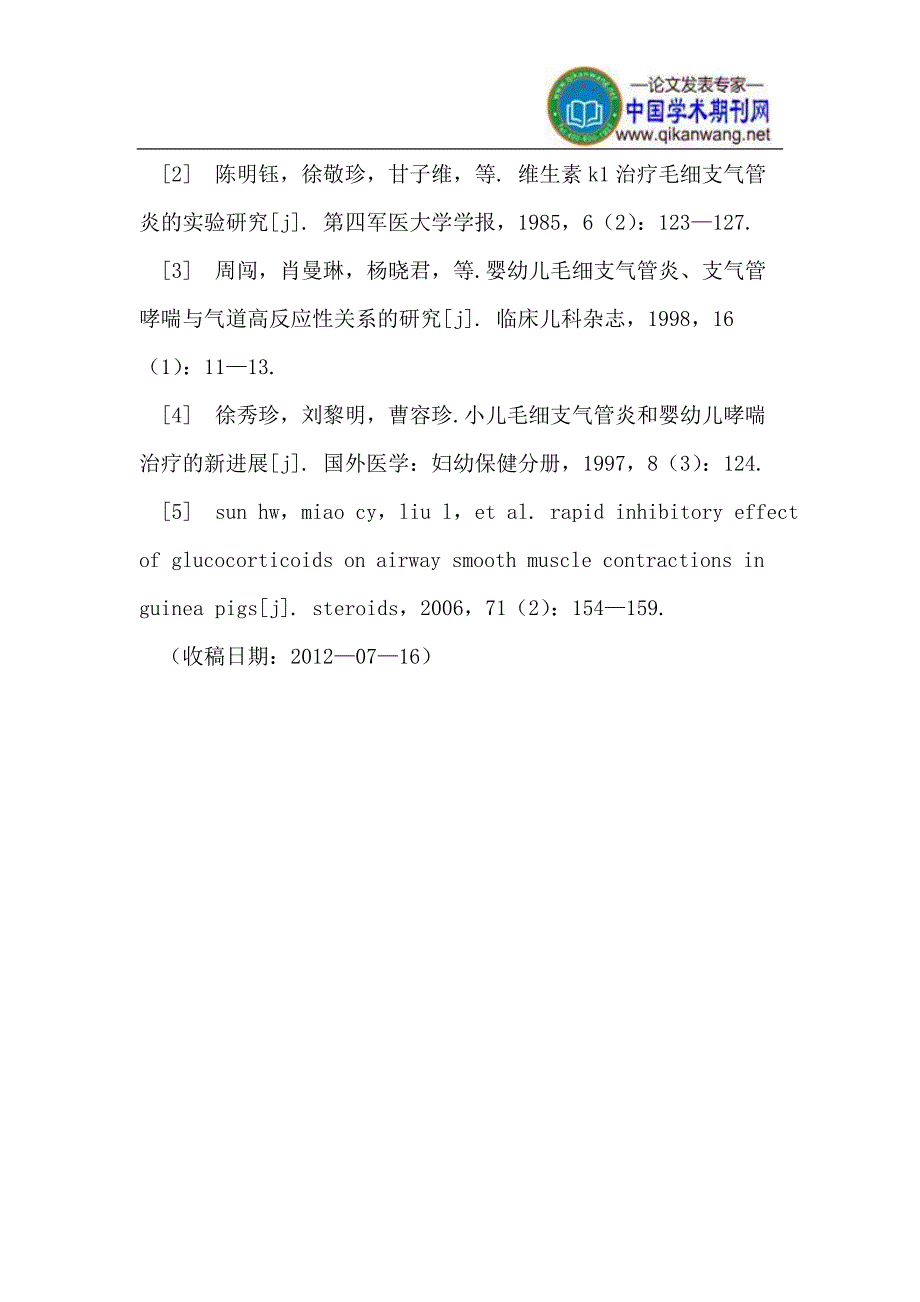 —论文发表专家—
中国学术期刊网
www.qikanwang.net

［2］ 陈明钰，徐敬珍，甘子维，等. 维生素 k1 治疗毛细支气管炎的实验研究[j]. 第四军医大学学报，1985，6（2）：123—127.

［3］ 周闯，肖曼琳，杨晓君，等.婴幼儿毛细支气管炎、支气管哮喘与气道高反应性关系的研究[j]. 临床儿科杂志，1998，16（1）：11—13.

［4］ 徐秀珍，刘黎明，曹容珍.小儿毛细支气管炎和婴幼儿哮喘治疗的新进展[j]. 国外医学：妇幼保健分册，1997，8（3）：124.

［5］ sun hw，miao cy，liu l，et al. rapid inhibitory effect of glucocorticoids on airway smooth muscle contractions in guinea pigs[j]. steroids，2006，71（2）：154—159.

（收稿日期：2012—07—16）